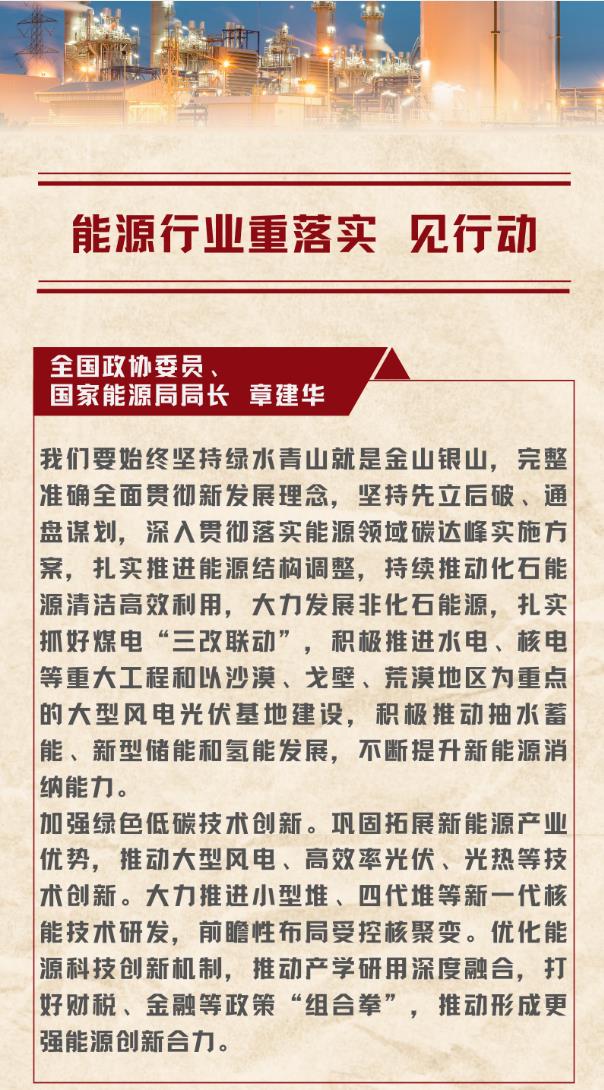 能源行业重落实 见行动

全国政协委员、
国家能源局局长 章建华

我们要始终坚持绿水青山就是金山银山，完整准确全面贯彻新发展理念，坚持先立后破、通盘谋划，深入贯彻落实能源领域碳达峰实施方案，扎实推进能源结构调整，持续推动化石能源清洁高效利用，大力发展非化石能源，扎实抓好煤电“三改联动”，积极推进水电、核电等重大工程和以沙漠、戈壁、荒漠地区为重点的大型风电光伏基地建设，积极推动抽水蓄能、新型储能和氢能发展，不断提升新能源消纳能力。

加强绿色低碳技术创新。巩固拓展新能源产业优势，推动大型风电、高效率光伏、光热等技术创新。大力推进小型堆、四代堆等新一代核能技术研发，前瞻性布局受控核聚变。优化能源科技创新机制，推动产学研用深度融合，打好财税、金融等政策“组合拳”，推动形成更强能源创新合力。